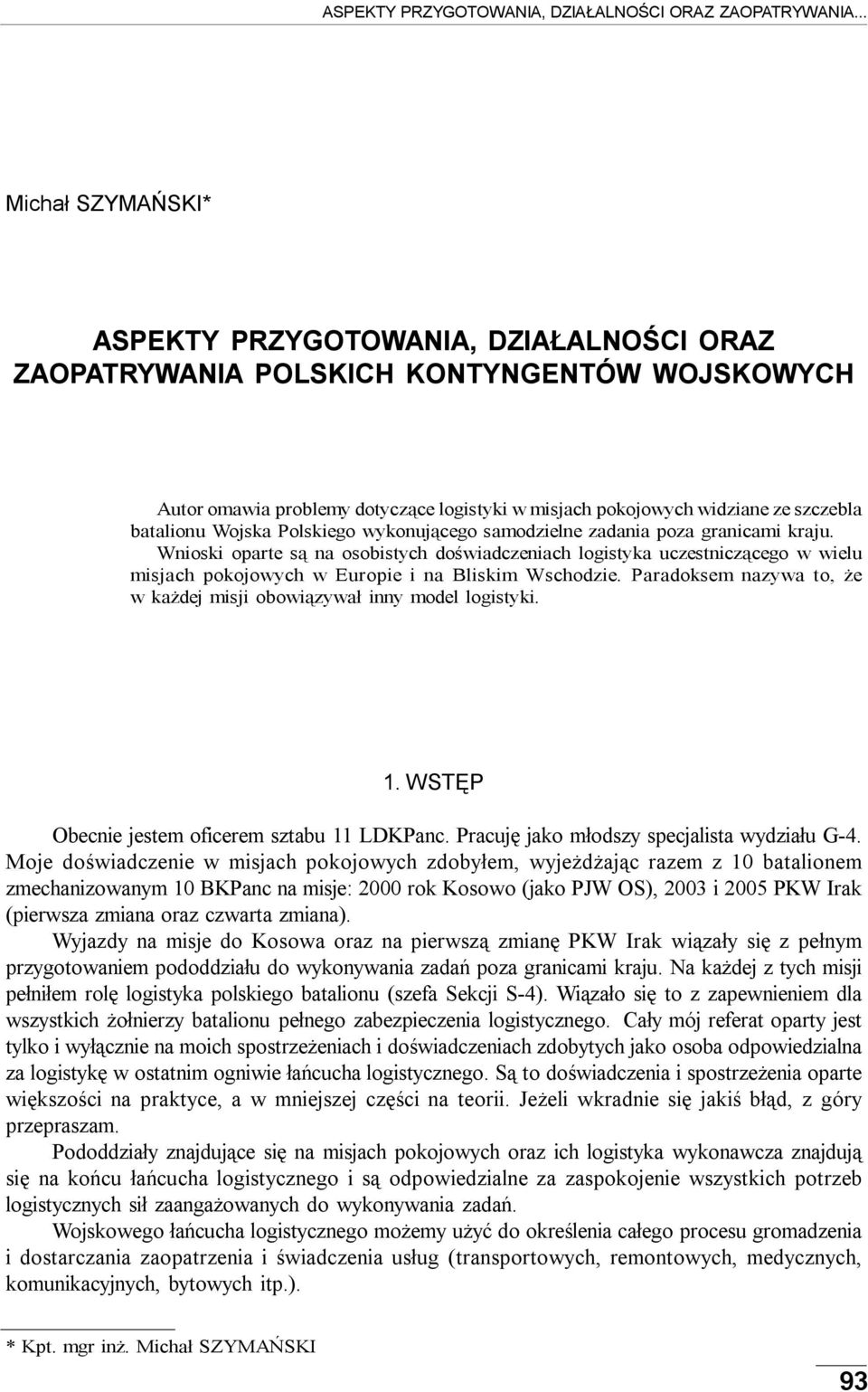 ASPEKTY PRZYGOTOWANIA, DZIAŁALNOŚCI ORAZ ZAOPATRYWANIA...

Michał SZYMAŃSKI*

ASPEKTY PRZYGOTOWANIA, DZIAŁALNOŚCI ORAZ ZAOPATRYWANIA POLSKICH KONTYNGENTÓW WOJSKOWYCH

Autor omawia problemy dotyczące logistyki w misjach pokojowych widziane ze szczebla batalionu Wojska Polskiego wykonującego samodzielne zadania poza granicami kraju. Wnioski oparte są na osobistych doświadczeniach logistyka uczestniczącego w wielu misjach pokojowych w Europie i na Bliskim Wschodzie. Paradoksem nazywa to, że w każdej misji obowiązywał inny model logistyki.

1. WSTĘP

Obecnie jestem oficerem sztabu 11 LDKPanc. Pracuję jako młodszy specjalista wydziału G-4. Moje doświadczenie w misjach pokojowych zdobyłem, wyjeżdżając razem z 10 batalionem zmechanizowanym 10 BKPanc na misje: 2000 rok Kosowo (jako PJW OS), 2003 i 2005 PKW Irak (pierwsza zmiana oraz czwarta zmiana).

Wyjazdy na misje do Kosowa oraz na pierwszą zmianę PKW Irak wiązały się z pełnym przygotowaniem pododdziału do wykonywania zadań poza granicami kraju. Na każdej z tych misji pełniłem rolę logistyka polskiego batalionu (szefa Sekcji S-4). Wiązało się to z zapewnieniem dla wszystkich żołnierzy batalionu pełnego zabezpieczenia logistycznego. Cały mój referat oparty jest tylko i wyłącznie na moich spostrzeżeniach i doświadczeniach zdobytych jako osoba odpowiedzialna za logistykę w ostatnim ogniwie łańcucha logistycznego. Są to doświadczenia i spostrzeżenia oparte większości na praktyce, a w mniejszej części na teorii. Jeżeli wkradnie się jakiś błąd, z góry przepraszam.

Pododdziały znajdujące się na misjach pokojowych oraz ich logistyka wykonawcza znajdują się na końcu łańcucha logistycznego i są odpowiedzialne za zaspokojenie wszystkich potrzeb logistycznych sił zaangażowanych do wykonywania zadań.

Wojskowego łańcucha logistycznego możemy użyć do określenia całego procesu gromadzenia i dostarczania zaopatrzenia i świadczenia usług (transportowych, remontowych, medycznych, komunikacyjnych, bytowych itp.).

* Kpt. mgr inż. Michał SZYMAŃSKI

93